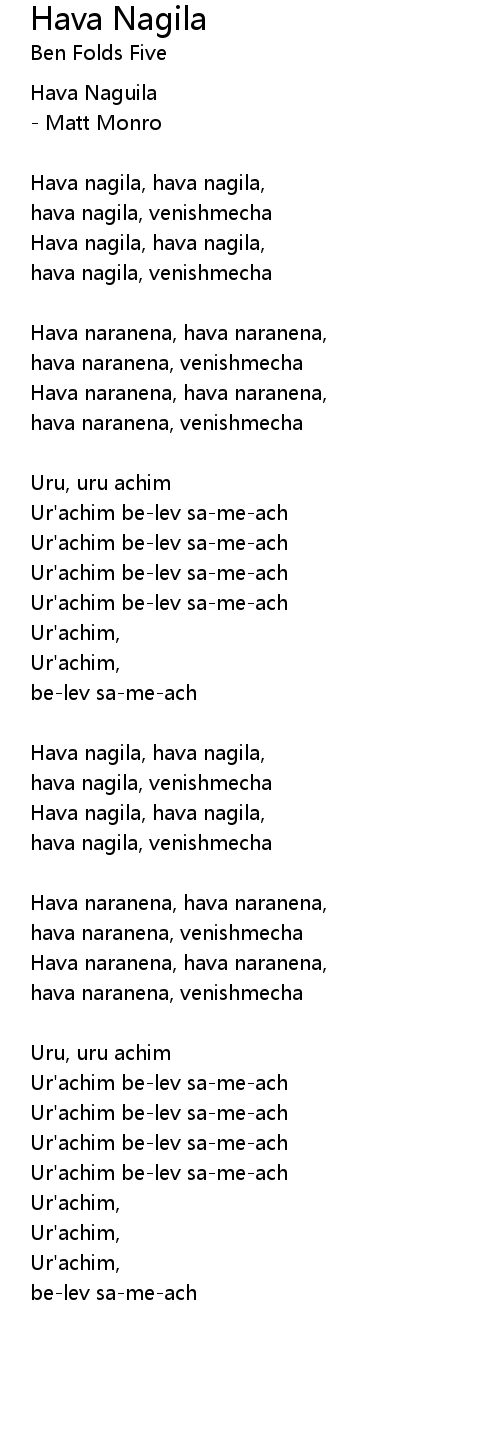 Hava Nagila
Ben Folds Five

Hava Naguila
- Matt Monro

Hava nagila, hava nagila,
hava nagila, venishmecha
Hava nagila, hava nagila,
hava nagila, venishmecha

Hava naranena, hava naranena,
hava naranena, venishmecha
Hava naranena, hava naranena,
hava naranena, venishmecha

Uru, uru achim
Ur'achim be-lev sa-me-ach
Ur'achim be-lev sa-me-ach
Ur'achim be-lev sa-me-ach
Ur'achim be-lev sa-me-ach
Ur'achim,
Ur'achim,
be-lev sa-me-ach

Hava nagila, hava nagila,
hava nagila, venishmecha
Hava nagila, hava nagila,
hava nagila, venishmecha

Hava naranena, hava naranena,
hava naranena, venishmecha
Hava naranena, hava naranena,
hava naranena, venishmecha

Uru, uru achim
Ur'achim be-lev sa-me-ach
Ur'achim be-lev sa-me-ach
Ur'achim be-lev sa-me-ach
Ur'achim be-lev sa-me-ach
Ur'achim,
Ur'achim,
Ur'achim,
be-lev sa-me-ach